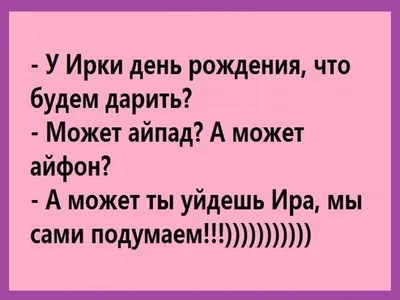 - У Ирки день рождения, что будем дарить?
- Может айпад? А может айфон?
- А может ты уйдешь Ира, мы сами подумаем!!!)))))))))))